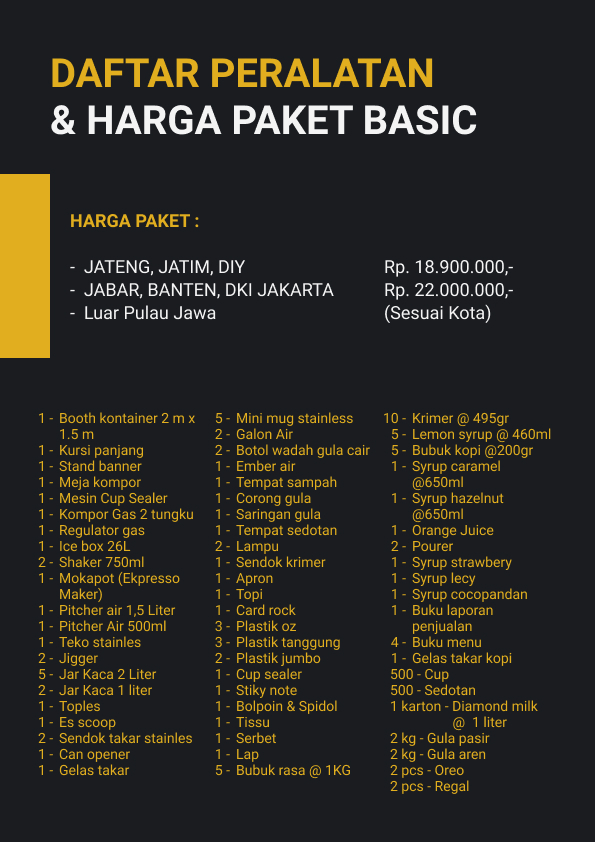 DAFTAR PERALATAN
& HARGA PAKET BASIC

HARGA PAKET :

- JATENG, JATIM, DIY Rp. 18.900.000,-
- JABAR, BANTEN, DKI JAKARTA Rp. 22.000.000,-
- Luar Pulau Jawa (Sesuai Kota)

1 - Booth kontainer 2 m x 1.5 m
1 - Kursi panjang
1 - Stand banner
1 - Meja kompor
1 - Mesin Cup Sealer
1 - Kompor Gas 2 tungku
1 - Regulator gas
1 - Ice box 26L
2 - Shaker 750ml
1 - Mokapot (Ekpresso Maker)
1 - Pitcher air 1,5 Liter
1 - Pitcher Air 500ml
1 - Teko stainles
2 - Jigger
5 - Jar Kaca 2 Liter
2 - Jar Kaca 1 liter
1 - Toples
1 - Es scoop
2 - Sendok takar stainles
1 - Can opener
1 - Gelas takar

5 - Mini mug stainless
2 - Galon Air
2 - Botol wadah gula cair
1 - Ember air
1 - Tempat sampah
1 - Corong gula
1 - Saringan gula
1 - Tempat sedotan
2 - Lampu
1 - Sendok krimer
1 - Apron
1 - Topi
1 - Card rock
3 - Plastik oz
3 - Plastik tanggung
2 - Plastik jumbo
1 - Cup sealer
1 - Stiky note
1 - Bolpoin & Spidol
1 - Tissu
1 - Serbet
1 - Lap
5 - Bubuk rasa @ 1KG

10 - Krimer @ 495gr
5 - Lemon syrup @ 460ml
5 - Bubuk kopi @200gr
1 - Syrup caramel @650ml
1 - Syrup hazelnut @650ml
1 - Orange Juice
2 - Pourer
1 - Syrup strawbery
1 - Syrup lecy
1 - Syrup cocopandan
1 - Buku laporan penjualan
4 - Buku menu
1 - Gelas takar kopi
500 - Cup
500 - Sedotan
1 karton - Diamond milk @ 1 liter
2 kg - Gula pasir
2 kg - Gula aren
2 pcs - Oreo
2 pcs - Regal